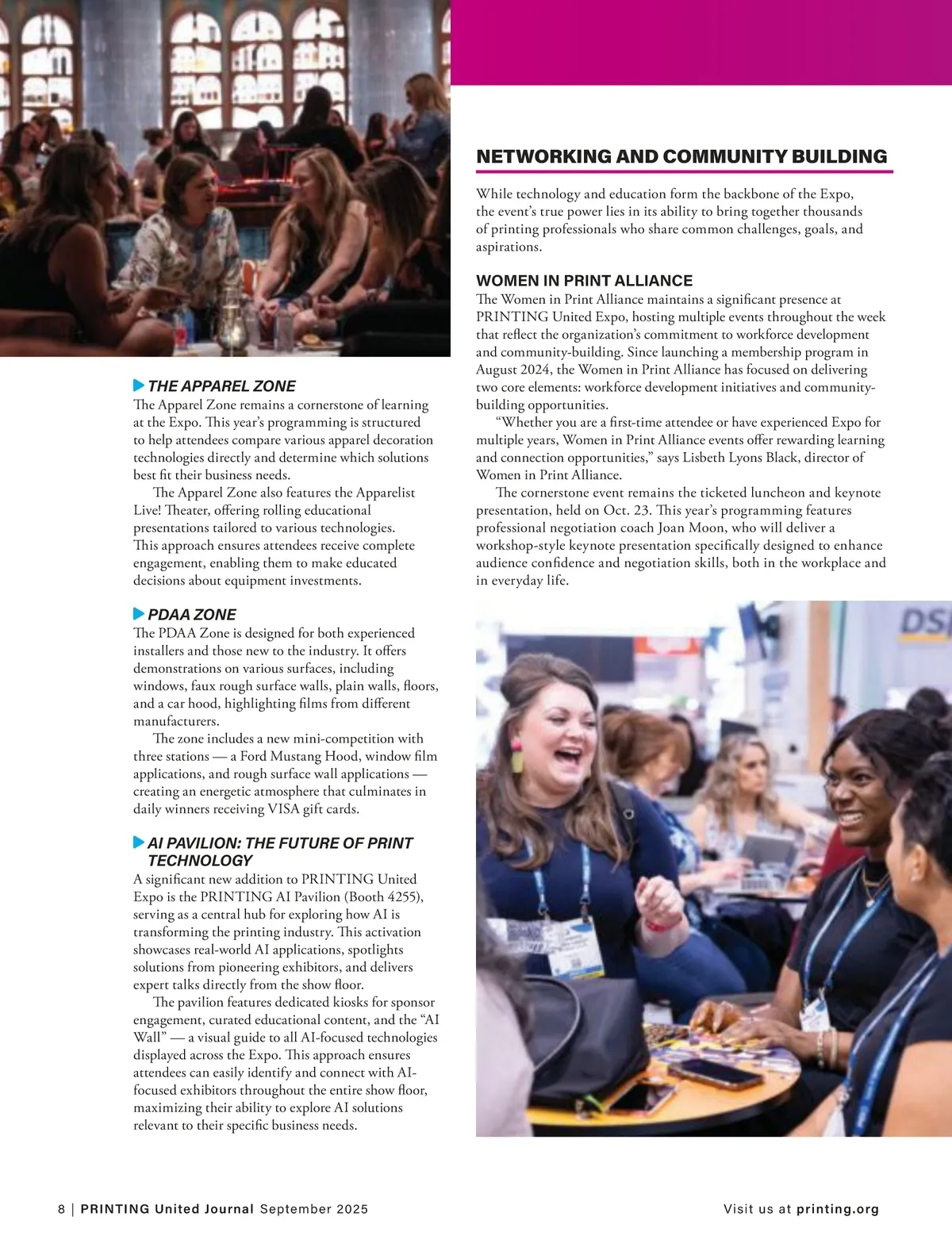 THE APPAREL ZONE
The Apparel Zone remains a cornerstone of learning at the Expo. This year's programming is structured to help attendees compare various apparel decoration technologies directly and determine which solutions best fit their business needs.

The Apparel Zone also features the Apparelist Live! Theater, offering rolling educational presentations tailored to various technologies. This approach ensures attendees receive complete engagement, enabling them to make educated decisions about equipment investments.

PDAA ZONE
The PDAA Zone is designed for both experienced installers and those new to the industry. It offers demonstrations on various surfaces, including windows, faux rough surface walls, plain walls, floors, and a car hood, highlighting films from different manufacturers.

The zone includes a new mini-competition with three stations — a Ford Mustang Hood, window film applications, and rough surface wall applications — creating an energetic atmosphere that culminates in daily winners receiving VISA gift cards.

AI PAVILION: THE FUTURE OF PRINT TECHNOLOGY
A significant new addition to PRINTING United Expo is the PRINTING AI Pavilion (Booth 4255), serving as a central hub for exploring how AI is transforming the printing industry. This activation showcases real-world AI applications, spotlights solutions from pioneering exhibitors, and delivers expert talks directly from the show floor.

The pavilion features dedicated kiosks for sponsor engagement, curated educational content, and the "AI Wall" — a visual guide to all AI-focused technologies displayed across the Expo. This approach ensures attendees can easily identify and connect with AI-focused exhibitors throughout the entire show floor, maximizing their ability to explore AI solutions relevant to their specific business needs.

NETWORKING AND COMMUNITY BUILDING
While technology and education form the backbone of the Expo, the event's true power lies in its ability to bring together thousands of printing professionals who share common challenges, goals, and aspirations.

WOMEN IN PRINT ALLIANCE
The Women in Print Alliance maintains a significant presence at PRINTING United Expo, hosting multiple events throughout the week that reflect the organization's commitment to workforce development and community-building. Since launching a membership program in August 2024, the Women in Print Alliance has focused on delivering two core elements: workforce development initiatives and community-building opportunities.

"Whether you are a first-time attendee or have experienced Expo for multiple years, Women in Print Alliance events offer rewarding learning and connection opportunities," says Lisbeth Lyons Black, director of Women in Print Alliance.

The cornerstone event remains the ticketed luncheon and keynote presentation, held on Oct. 23. This year's programming features professional negotiation coach Joan Moon, who will deliver a workshop-style keynote presentation specifically designed to enhance audience confidence and negotiation skills, both in the workplace and in everyday life.

DS

8 | PRINTING United Journal September 2025

Visit us at printing.org